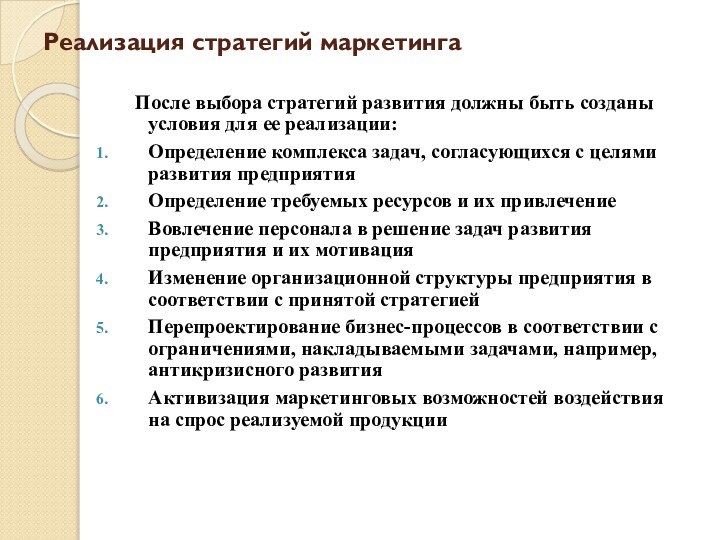 Реализация стратегий маркетинга

После выбора стратегий развития должны быть созданы условия для ее реализации:

1. Определение комплекса задач, согласующихся с целями развития предприятия
2. Определение требуемых ресурсов и их привлечение
3. Вовлечение персонала в решение задач развития предприятия и их мотивация
4. Изменение организационной структуры предприятия в соответствии с принятой стратегией
5. Перепроектирование бизнес-процессов в соответствии с ограничениями, накладываемыми задачами, например, антикризисного развития
6. Активизация маркетинговых возможностей воздействия на спрос реализуемой продукции